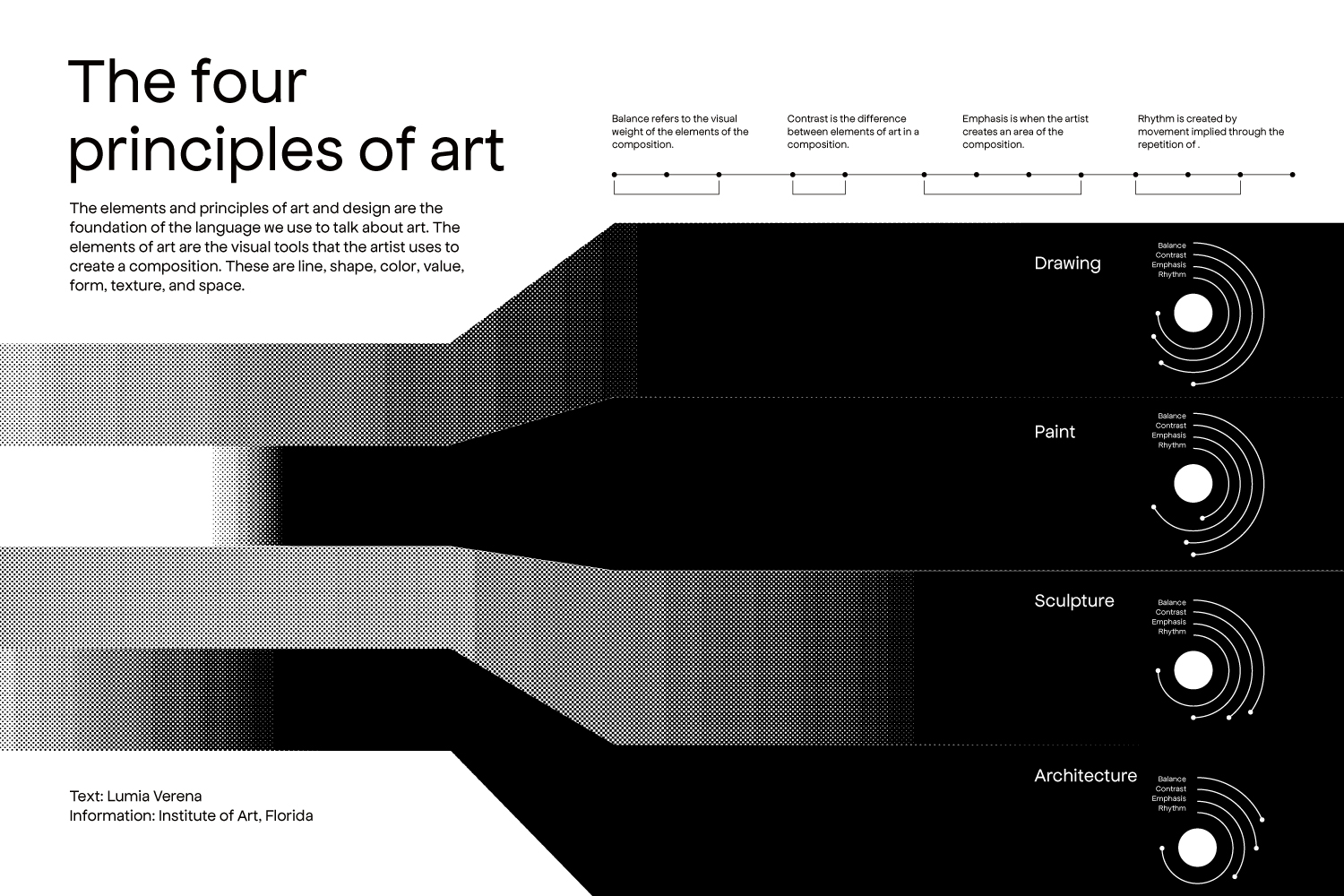 The four principles of art

The elements and principles of art and design are the foundation of the language we use to talk about art. The elements of art are the visual tools that the artist uses to create a composition. These are line, shape, color, value, form, texture, and space.

Balance refers to the visual weight of the elements of the composition.

Contrast is the difference between elements of art in a composition.

Emphasis is when the artist creates an area of the composition.

Rhythm is created by movement implied through the repetition of .

Drawing

Balance
Contrast
Emphasis
Rhythm

Paint

Balance
Contrast
Emphasis
Rhythm

Sculpture

Balance
Contrast
Emphasis
Rhythm

Architecture

Balance
Contrast
Emphasis
Rhythm

Text: Lumia Verena
Information: Institute of Art, Florida